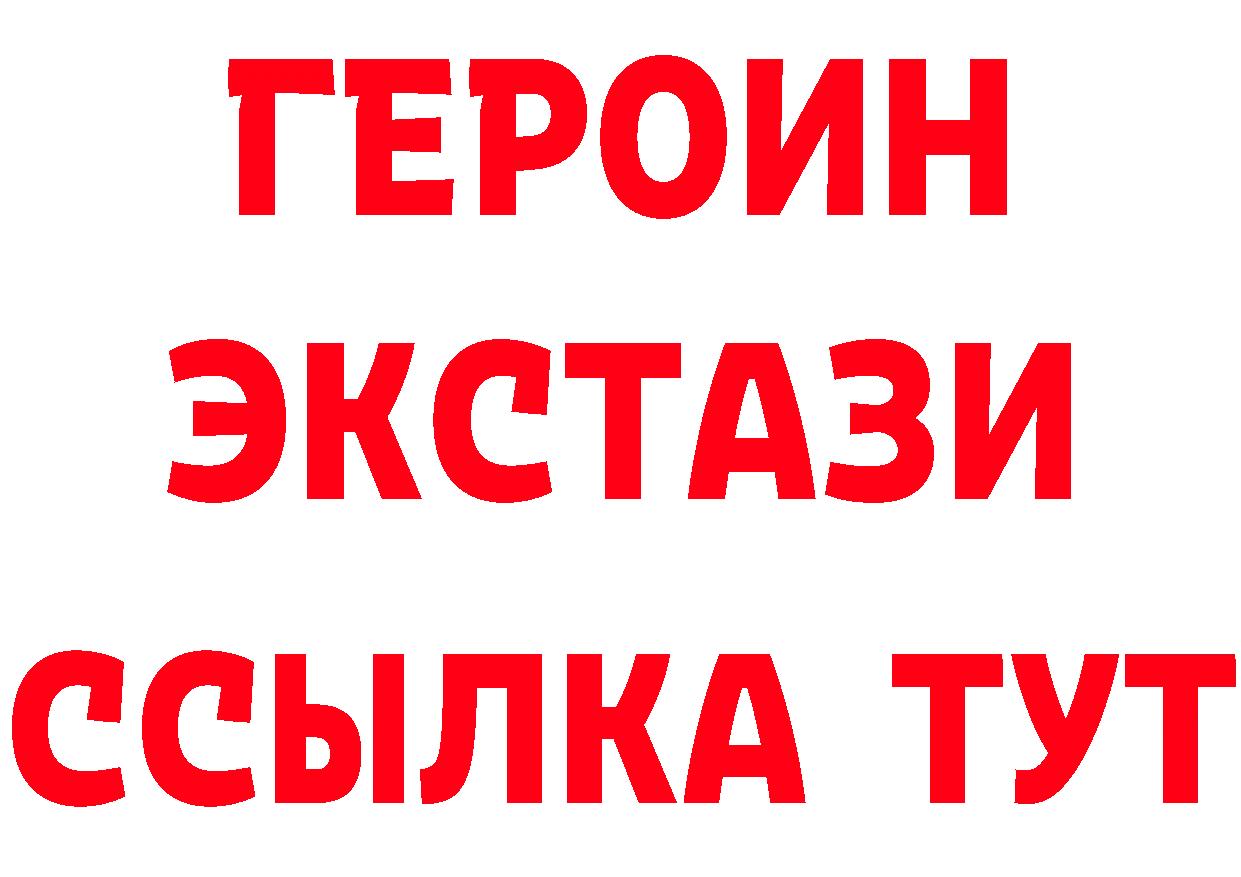 ГЕРОИН
ЭКСТАЗИ
ССЫЛКА ТУТ